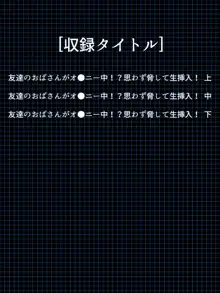 [収録タイトル]

友達のおばさんがオ●ニー中！？思わず脅して生挿入！ 上

友達のおばさんがオ●ニー中！？思わず脅して生挿入！ 中

友達のおばさんがオ●ニー中！？思わず脅して生挿入！ 下